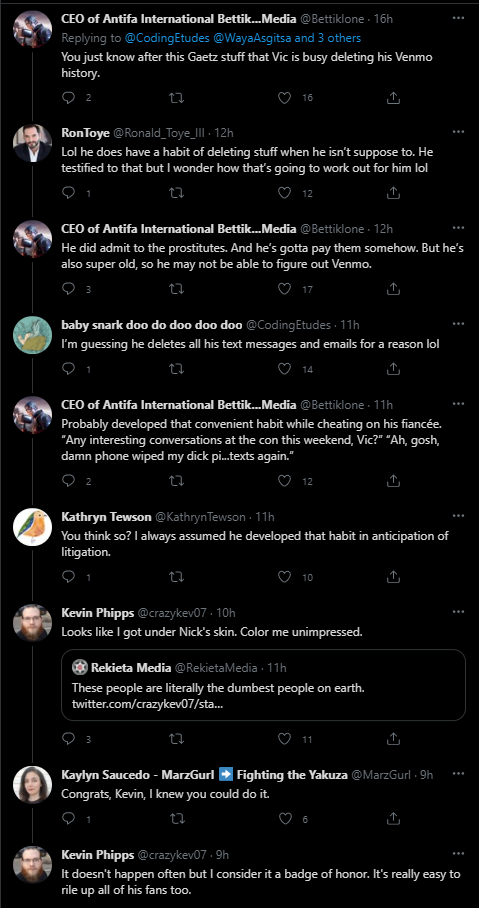 CEO of Antifa International Bettik...Media @Bettiklone · 16h
Replying to @CodingEtudes @WayaAsgitsa and 3 others
You just know after this Gaetz stuff that Vic is busy deleting his Venmo history.
2 16

RonToye @Ronald_Toye_III · 12h
Lol he does have a habit of deleting stuff when he isn't suppose to. He testified to that but I wonder how that's going to work out for him lol
1 12

CEO of Antifa International Bettik...Media @Bettiklone · 12h
He did admit to the prostitutes. And he's gotta pay them somehow. But he's also super old, so he may not be able to figure out Venmo.
3 17

baby snark doo do doo doo doo @CodingEtudes · 11h
I'm guessing he deletes all his text messages and emails for a reason lol
1 14

CEO of Antifa International Bettik...Media @Bettiklone · 11h
Probably developed that convenient habit while cheating on his fiancée. "Any interesting conversations at the con this weekend, Vic?" "Ah, gosh, damn phone wiped my dick pi...texts again."
2 12

Kathryn Tewson @KathrynTewson · 11h
You think so? I always assumed he developed that habit in anticipation of litigation.
1 10

Kevin Phipps @crazykev07 · 10h
Looks like I got under Nick's skin. Color me unimpressed.

Rekieta Media @RekietaMedia · 11h
These people are literally the dumbest people on earth.
twitter.com/crazykev07/sta...

3 11

Kaylyn Saucedo - MarzGurl ➡️ Fighting the Yakuza @MarzGurl · 9h
Congrats, Kevin, I knew you could do it.
1 6

Kevin Phipps @crazykev07 · 9h
It doesn't happen often but I consider it a badge of honor. It's really easy to rile up all of his fans too.